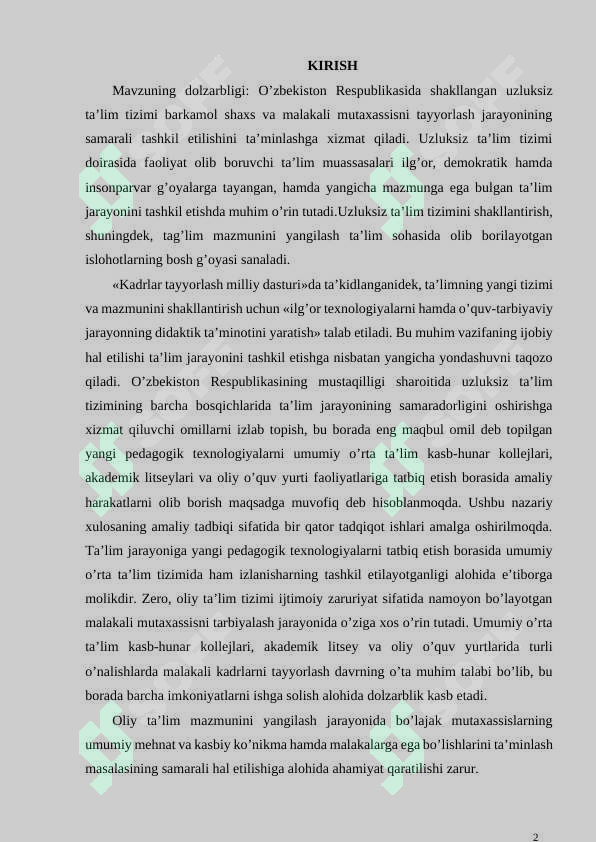 KIRISH

Mavzuning dolzarbligi: O'zbekiston Respublikasida shakllangan uzluksiz ta'lim tizimi barkamol shaxs va malakali mutaxassisni tayyorlash jarayonining samarali tashkil etilishini ta'minlashga xizmat qiladi. Uzluksiz ta'lim tizimi doirasida faoliyat olib boruvchi ta'lim muassasalari ilg'or, demokratik hamda insonparvar g'oyalarga tayangan, hamda yangicha mazmunga ega bulgan ta'lim jarayonini tashkil etishda muhim o'rin tutadi.Uzluksiz ta'lim tizimini shakllantirish, shuningdek, tag'lim mazmunini yangilash ta'lim sohasida olib borilayotgan islohotlarning bosh g'oyasi sanaladi.

«Kadrlar tayyorlash milliy dasturi»da ta'kidlanganidek, ta'limning yangi tizimi va mazmunini shakllantirish uchun «ilg'or texnologiyalarni hamda o'quv-tarbiyaviy jarayonning didaktik ta'minotini yaratish» talab etiladi. Bu muhim vazifaning ijobiy hal etilishi ta'lim jarayonini tashkil etishga nisbatan yangicha yondashuvni taqozo qiladi. O'zbekiston Respublikasining mustaqilligi sharoitida uzluksiz ta'lim tizimining barcha bosqichlarida ta'lim jarayonining samaradorligini oshirishga xizmat qiluvchi omillarni izlab topish, bu borada eng maqbul omil deb topilgan yangi pedagogik texnologiyalarni umumiy o'rta ta'lim kasb-hunar kollejlari, akademik litseylari va oliy o'quv yurti faoliyatlariga tatbiq etish borasida amaliy harakatlarni olib borish maqsadga muvofiq deb hisoblanmoqda. Ushbu nazariy xulosaning amaliy tadbiqi sifatida bir qator tadqiqot ishlari amalga oshirilmoqda. Ta'lim jarayoniga yangi pedagogik texnologiyalarni tatbiq etish borasida umumiy o'rta ta'lim tizimida ham izlanisharning tashkil etilayotganligi alohida e'tiborga molikdir. Zero, oliy ta'lim tizimi ijtimoiy zaruriyat sifatida namoyon bo'layotgan malakali mutaxassisni tarbiyalash jarayonida o'ziga xos o'rin tutadi. Umumiy o'rta ta'lim kasb-hunar kollejlari, akademik litsey va oliy o'quv yurtlarida turli o'nalishlarda malakali kadrlarni tayyorlash davrning o'ta muhim talabi bo'lib, bu borada barcha imkoniyatlarni ishga solish alohida dolzarblik kasb etadi.

Oliy ta'lim mazmunini yangilash jarayonida bo'lajak mutaxassislarning umumiy mehnat va kasbiy ko'nikma hamda malakalarga ega bo'lishlarini ta'minlash masalasining samarali hal etilishiga alohida ahamiyat qaratilishi zarur.

2